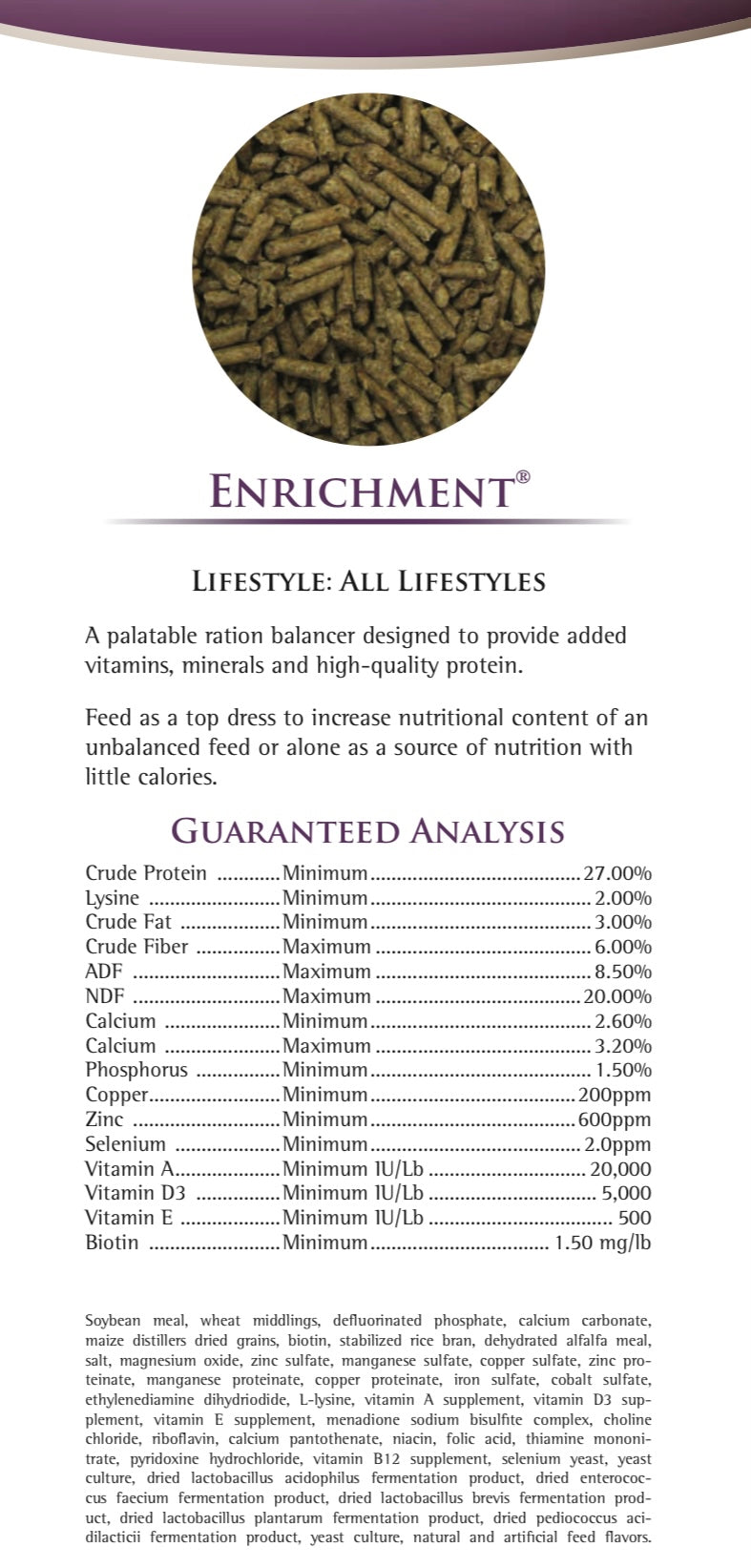 ENRICHMENT®

LIFESTYLE: ALL LIFESTYLES

A palatable ration balancer designed to provide added vitamins, minerals and high-quality protein.

Feed as a top dress to increase nutritional content of an unbalanced feed or alone as a source of nutrition with little calories.

GUARANTEED ANALYSIS

| | | |
|---|---|---|
| Crude Protein | Minimum | 27.00% |
| Lysine | Minimum | 2.00% |
| Crude Fat | Minimum | 3.00% |
| Crude Fiber | Maximum | 6.00% |
| ADF | Maximum | 8.50% |
| NDF | Maximum | 20.00% |
| Calcium | Minimum | 2.60% |
| Calcium | Maximum | 3.20% |
| Phosphorus | Minimum | 1.50% |
| Copper | Minimum | 200ppm |
| Zinc | Minimum | 600ppm |
| Selenium | Minimum | 2.0ppm |
| Vitamin A | Minimum IU/Lb | 20,000 |
| Vitamin D3 | Minimum IU/Lb | 5,000 |
| Vitamin E | Minimum IU/Lb | 500 |
| Biotin | Minimum | 1.50 mg/lb |

Soybean meal, wheat middlings, defluorinated phosphate, calcium carbonate, maize distillers dried grains, biotin, stabilized rice bran, dehydrated alfalfa meal, salt, magnesium oxide, zinc sulfate, manganese sulfate, copper sulfate, zinc proteinate, manganese proteinate, copper proteinate, iron sulfate, cobalt sulfate, ethylenediamine dihydriodide, L-lysine, vitamin A supplement, vitamin D3 supplement, vitamin E supplement, menadione sodium bisulfite complex, choline chloride, riboflavin, calcium pantothenate, niacin, folic acid, thiamine mononitrate, pyridoxine hydrochloride, vitamin B12 supplement, selenium yeast, yeast culture, dried lactobacillus acidophilus fermentation product, dried enterococcus faecium fermentation product, dried lactobacillus brevis fermentation product, dried lactobacillus plantarum fermentation product, dried pediococcus acidilacticii fermentation product, yeast culture, natural and artificial feed flavors.